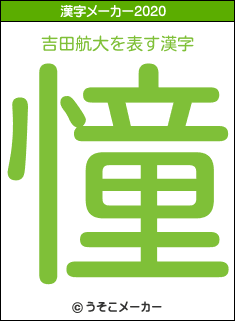 漢字メーカー2020

吉田航大を表す漢字

憧

© うそこメーカー